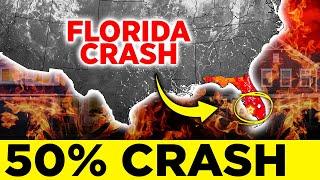 FLORIDA CRASH

50% CRASH